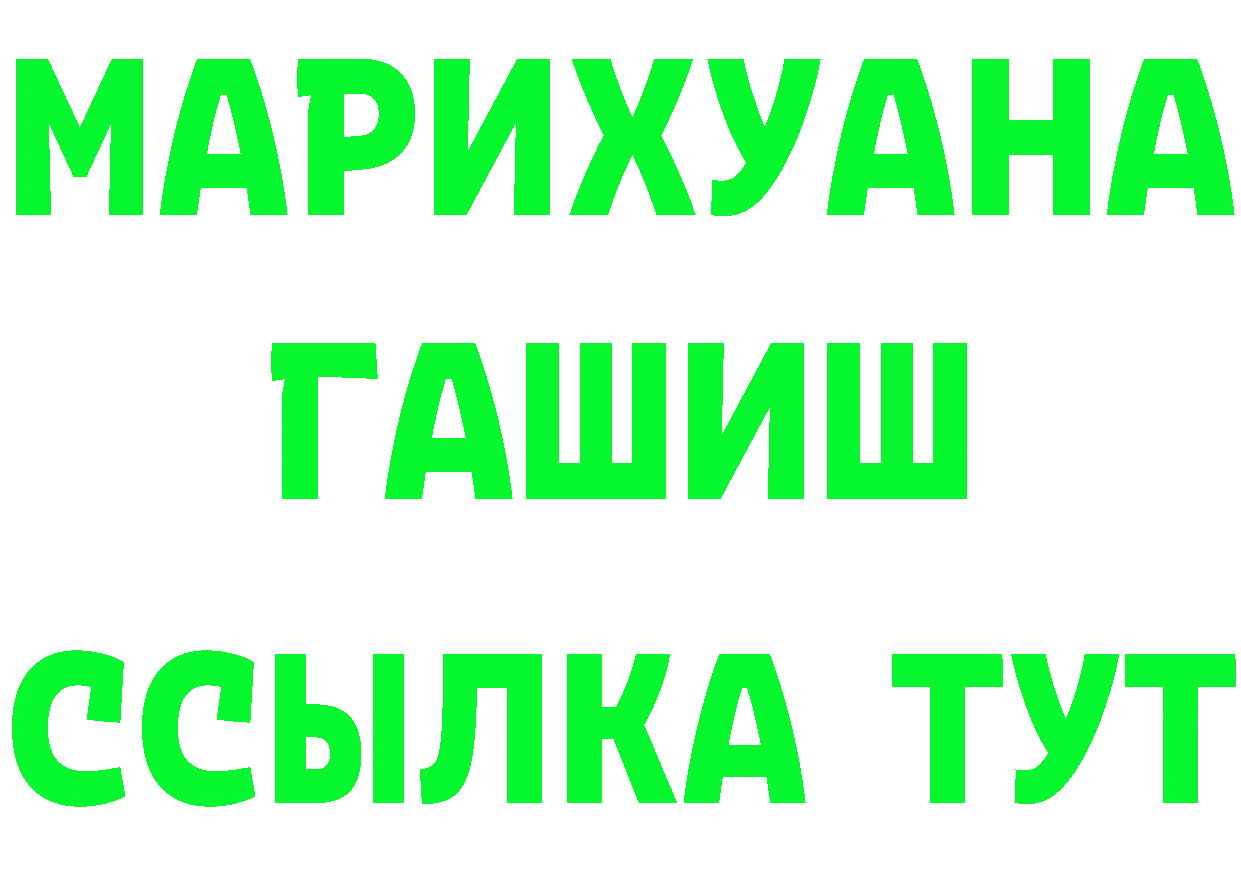 МАРИХУАНА
ГАШИШ
ССЫЛКА ТУТ